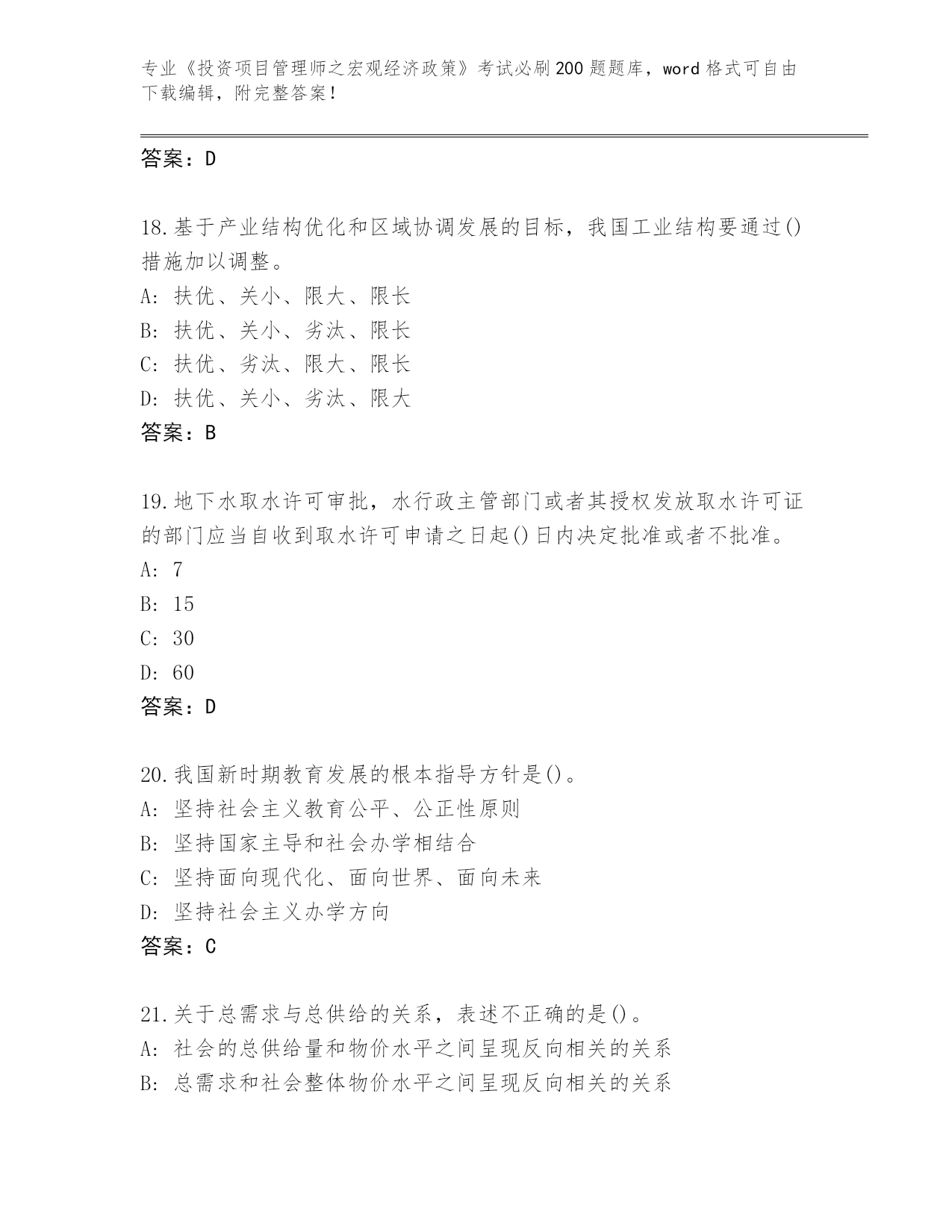 专业《投资项目管理师之宏观经济政策》考试必刷200题题库，word格式可自由下载编辑，附完整答案！

答案：D

18.基于产业结构优化和区域协调发展的目标，我国工业结构要通过()措施加以调整。
A: 扶优、关小、限大、限长
B: 扶优、关小、劣汰、限长
C: 扶优、劣汰、限大、限长
D: 扶优、关小、劣汰、限大
答案：B

19.地下水取水许可审批，水行政主管部门或者其授权发放取水许可证的部门应当自收到取水许可申请之日起()日内决定批准或者不批准。
A: 7
B: 15
C: 30
D: 60
答案：D

20.我国新时期教育发展的根本指导方针是()。
A: 坚持社会主义教育公平、公正性原则
B: 坚持国家主导和社会办学相结合
C: 坚持面向现代化、面向世界、面向未来
D: 坚持社会主义办学方向
答案：C

21.关于总需求与总供给的关系，表述不正确的是()。
A: 社会的总供给量和物价水平之间呈现反向相关的关系
B: 总需求和社会整体物价水平之间呈现反向相关的关系